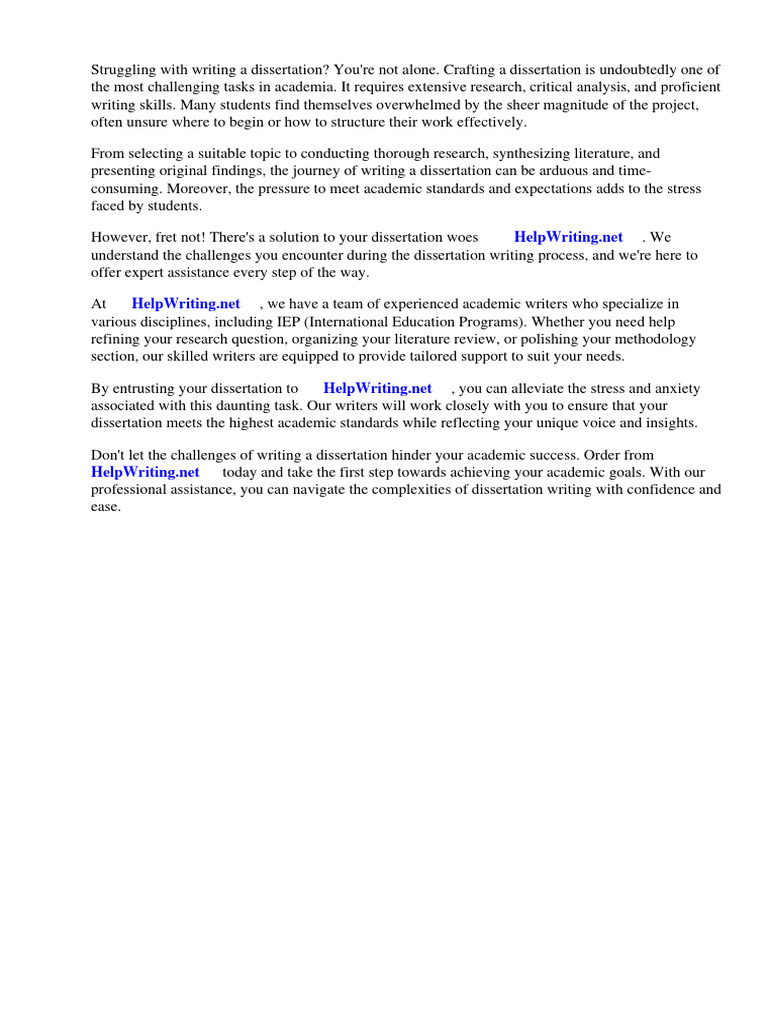 Struggling with writing a dissertation? You're not alone. Crafting a dissertation is undoubtedly one of the most challenging tasks in academia. It requires extensive research, critical analysis, and proficient writing skills. Many students find themselves overwhelmed by the sheer magnitude of the project, often unsure where to begin or how to structure their work effectively.

From selecting a suitable topic to conducting thorough research, synthesizing literature, and presenting original findings, the journey of writing a dissertation can be arduous and time-consuming. Moreover, the pressure to meet academic standards and expectations adds to the stress faced by students.

However, fret not! There's a solution to your dissertation woes HelpWriting.net . We understand the challenges you encounter during the dissertation writing process, and we're here to offer expert assistance every step of the way.

At HelpWriting.net , we have a team of experienced academic writers who specialize in various disciplines, including IEP (International Education Programs). Whether you need help refining your research question, organizing your literature review, or polishing your methodology section, our skilled writers are equipped to provide tailored support to suit your needs.

By entrusting your dissertation to HelpWriting.net , you can alleviate the stress and anxiety associated with this daunting task. Our writers will work closely with you to ensure that your dissertation meets the highest academic standards while reflecting your unique voice and insights.

Don't let the challenges of writing a dissertation hinder your academic success. Order from HelpWriting.net today and take the first step towards achieving your academic goals. With our professional assistance, you can navigate the complexities of dissertation writing with confidence and ease.